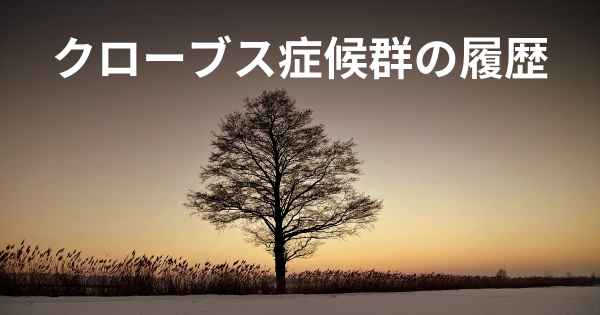 クローブス症候群の履歴